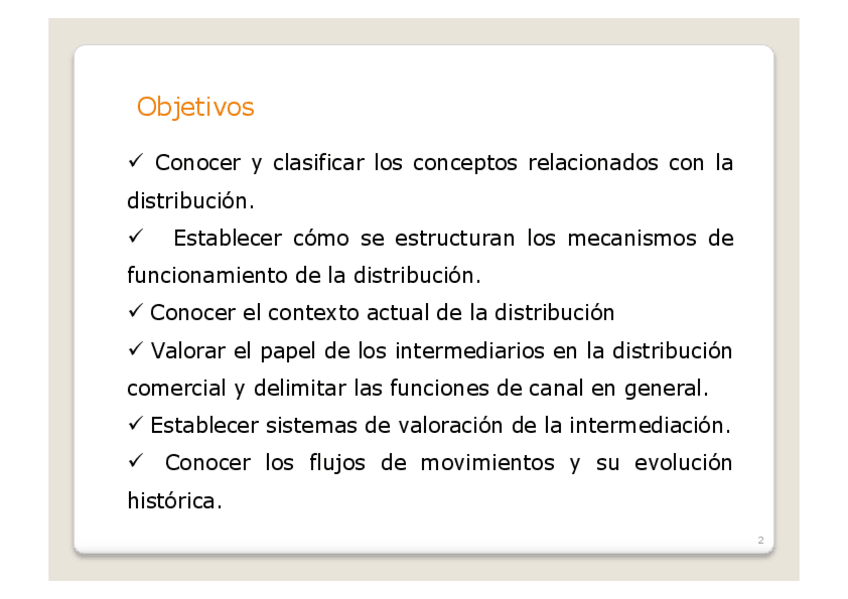 Objetivos

✓ Conocer y clasificar los conceptos relacionados con la distribución.

✓ Establecer cómo se estructuran los mecanismos de funcionamiento de la distribución.

✓ Conocer el contexto actual de la distribución

✓ Valorar el papel de los intermediarios en la distribución comercial y delimitar las funciones de canal en general.

✓ Establecer sistemas de valoración de la intermediación.

✓ Conocer los flujos de movimientos y su evolución histórica.

2